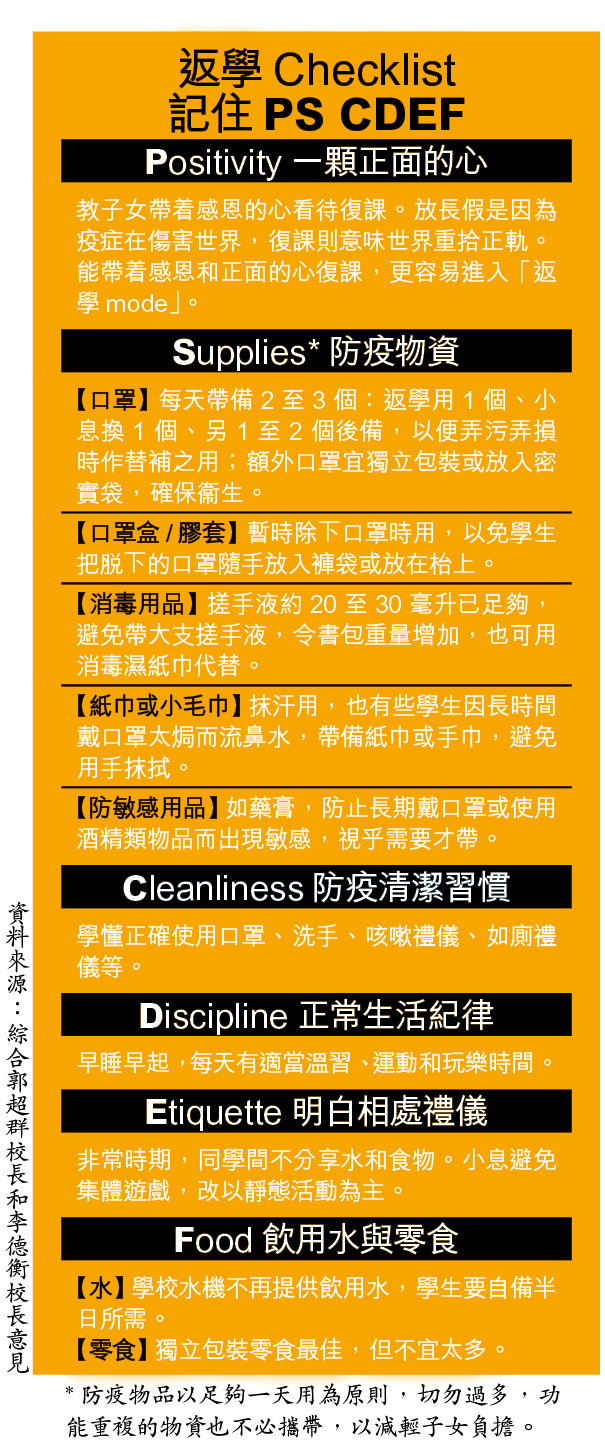 返學 Checklist
記住 PS CDEF

Positivity 一顆正面的心

教子女帶着感恩的心看待復課。放長假是因為疫症在傷害世界，復課則意味世界重拾正軌。能帶着感恩和正面的心復課，更容易進入「返學 mode」。

Supplies* 防疫物資

【口罩】每天帶備 2 至 3 個：返學用 1 個、小息換 1 個、另 1 至 2 個後備，以便弄污弄損時作替補之用；額外口罩宜獨立包裝或放入密實袋，確保衞生。

【口罩盒 / 膠套】暫時除下口罩時用，以免學生把脫下的口罩隨手放入褲袋或放在枱上。

【消毒用品】搓手液約 20 至 30 毫升已足夠，避免帶大支搓手液，令書包重量增加，也可用消毒濕紙巾代替。

【紙巾或小毛巾】抹汗用，也有些學生因長時間戴口罩太焗而流鼻水，帶備紙巾或手巾，避免用手抹拭。

【防敏感用品】如藥膏，防止長期戴口罩或使用酒精類物品而出現敏感，視乎需要才帶。

Cleanliness 防疫清潔習慣

學懂正確使用口罩、洗手、咳嗽禮儀、如廁禮儀等。

Discipline 正常生活紀律

早睡早起，每天有適當溫習、運動和玩樂時間。

Etiquette 明白相處禮儀

非常時期，同學間不分享水和食物。小息避免集體遊戲，改以靜態活動為主。

Food 飲用水與零食

【水】學校水機不再提供飲用水，學生要自備半日所需。
【零食】獨立包裝零食最佳，但不宜太多。

資料來源：綜合郭超群校長和李德衡校長意見

* 防疫物品以足夠一天用為原則，切勿過多，功能重複的物資也不必攜帶，以減輕子女負擔。